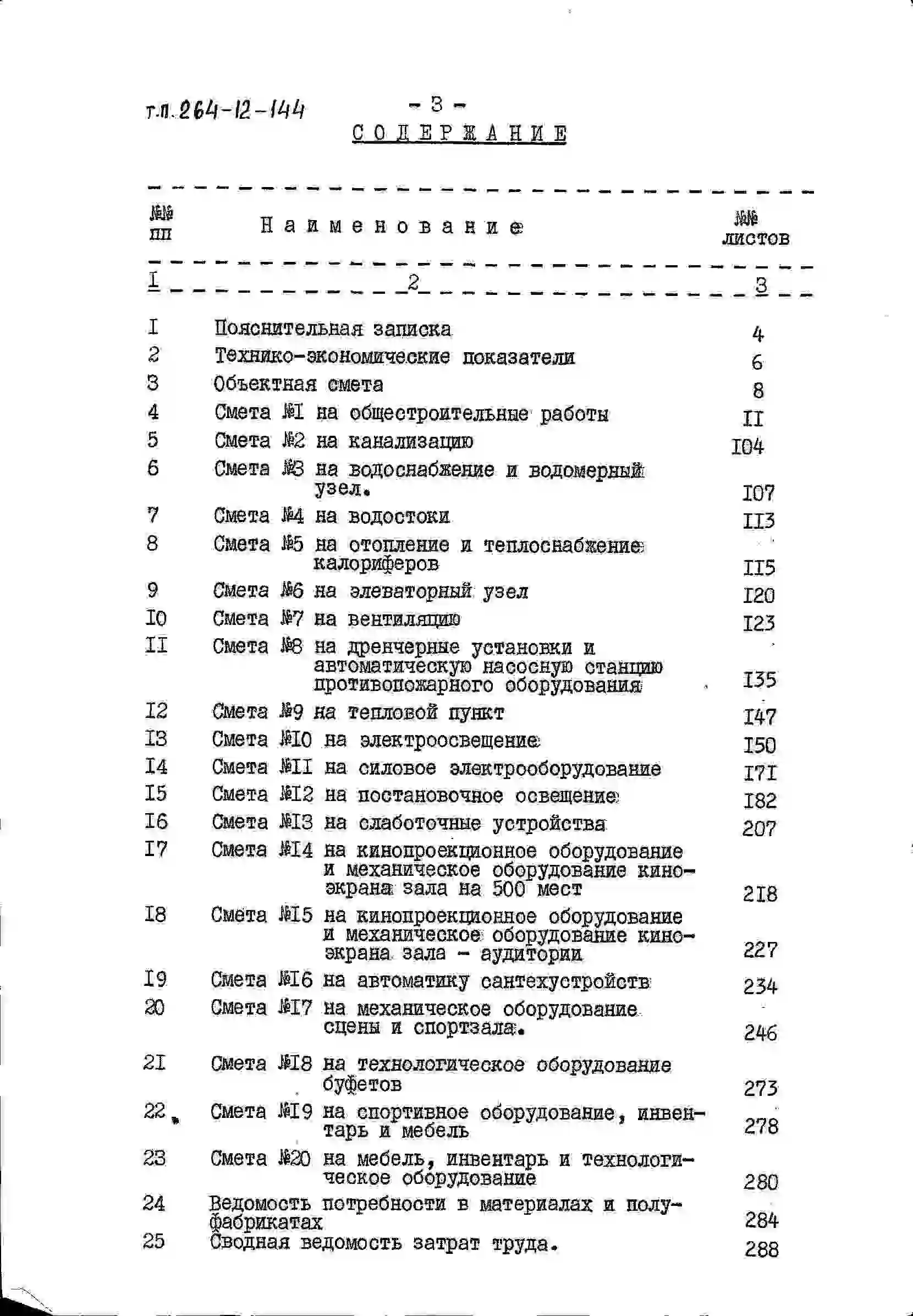 т.п. 264-12-144 - 3 -

СОДЕРЖАНИЕ

| №№ пп | Наименование | №№ листов |
|---|---|---|
| I | 2 | 3 |
| I | Пояснительная записка | 4 |
| 2 | Технико-экономические показатели | 6 |
| 3 | Объектная смета | 8 |
| 4 | Смета №I на общестроительные работы | II |
| 5 | Смета №2 на канализацию | I04 |
| 6 | Смета №3 на водоснабжение и водомерный узел. | I07 |
| 7 | Смета №4 на водостоки | II3 |
| 8 | Смета №5 на отопление и теплоснабжение калориферов | II5 |
| 9 | Смета №6 на элеваторный узел | I20 |
| I0 | Смета №7 на вентиляцию | I23 |
| II | Смета №8 на дренчерные установки и автоматическую насосную станцию противопожарного оборудования | I35 |
| I2 | Смета №9 на тепловой пункт | I47 |
| I3 | Смета №I0 на электроосвещение | I50 |
| I4 | Смета №II на силовое электрооборудование | I7I |
| I5 | Смета №I2 на постановочное освещение | I82 |
| I6 | Смета №I3 на слаботочные устройства | 207 |
| I7 | Смета №I4 на кинопроекционное оборудование и механическое оборудование киноэкрана зала на 500 мест | 2I8 |
| I8 | Смета №I5 на кинопроекционное оборудование и механическое оборудование киноэкрана зала - аудитории | 227 |
| I9 | Смета №I6 на автоматику сантехустройств | 234 |
| 20 | Смета №I7 на механическое оборудование сцены и спортзала. | 246 |
| 2I | Смета №I8 на технологическое оборудование буфетов | 273 |
| 22 | Смета №I9 на спортивное оборудование, инвентарь и мебель | 278 |
| 23 | Смета №20 на мебель, инвентарь и технологическое оборудование | 280 |
| 24 | Ведомость потребности в материалах и полуфабрикатах | 284 |
| 25 | Сводная ведомость затрат труда. | 288 |